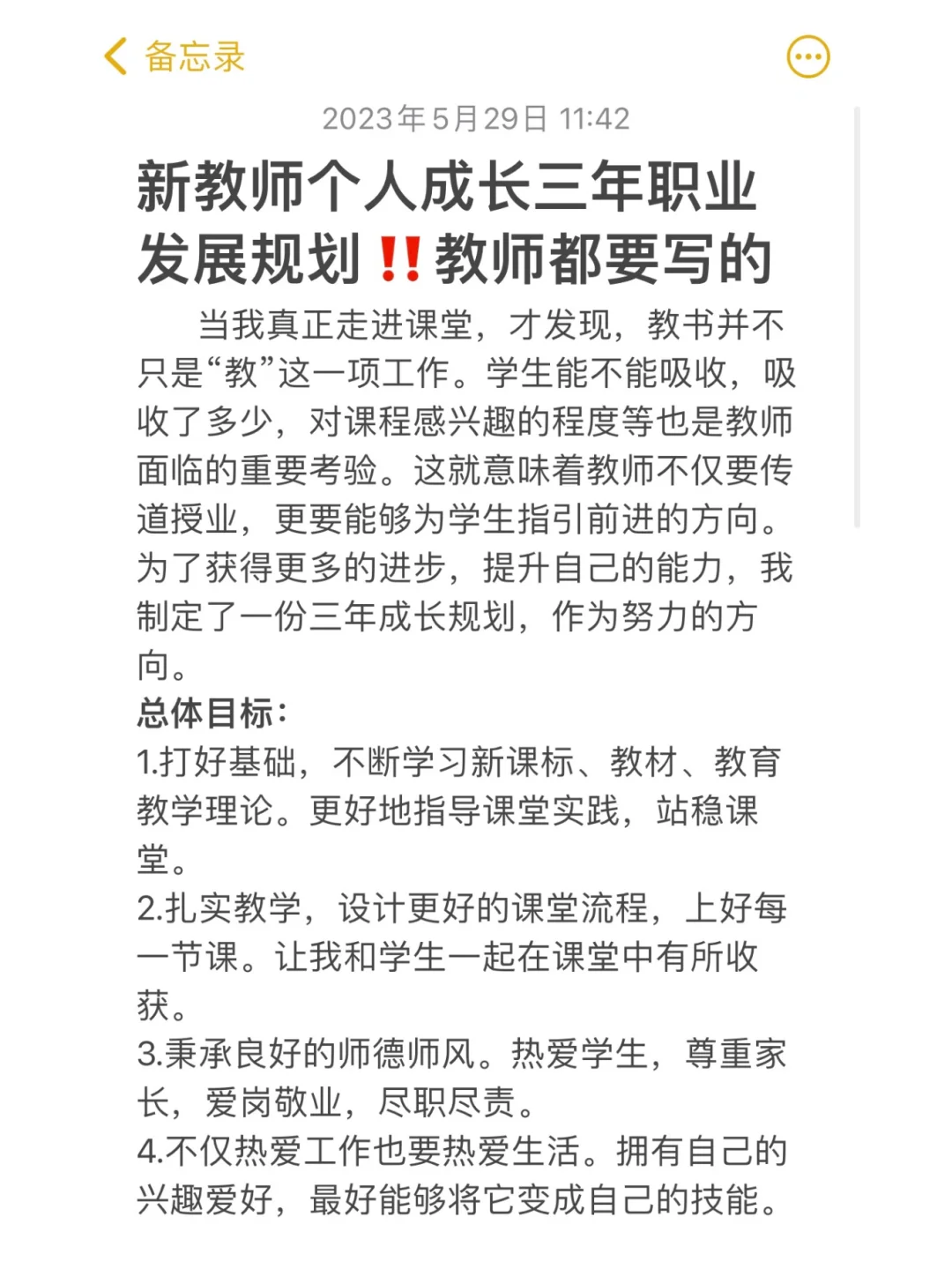 备忘录

2023年5月29日 11:42

新教师个人成长三年职业发展规划‼️教师都要写的

当我真正走进课堂，才发现，教书并不只是“教”这一项工作。学生能不能吸收，吸收了多少，对课程感兴趣的程度等也是教师面临的重要考验。这就意味着教师不仅要传道授业，更要能够为学生指引前进的方向。为了获得更多的进步，提升自己的能力，我制定了一份三年成长规划，作为努力的方向。

总体目标：

1.打好基础，不断学习新课标、教材、教育教学理论。更好地指导课堂实践，站稳课堂。

2.扎实教学，设计更好的课堂流程，上好每一节课。让我和学生一起在课堂中有所收获。

3.秉承良好的师德师风。热爱学生，尊重家长，爱岗敬业，尽职尽责。

4.不仅热爱工作也要热爱生活。拥有自己的兴趣爱好，最好能够将它变成自己的技能。